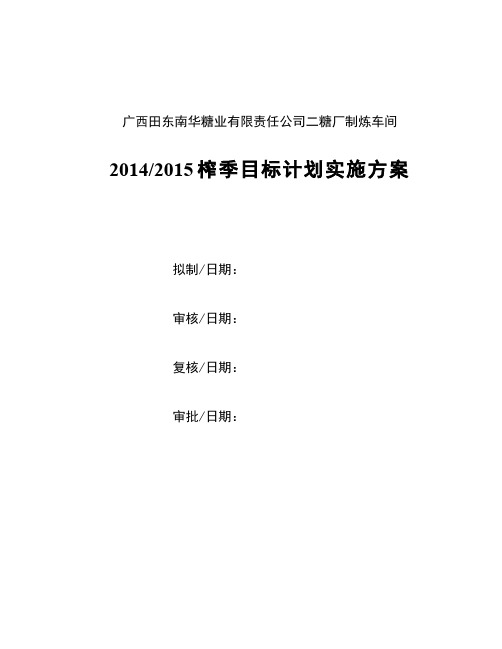 广西田东南华糖业有限责任公司二糖厂制炼车间

2014/2015 榨季目标计划实施方案

拟制/日期：

审核/日期：

复核/日期：

审批/日期：